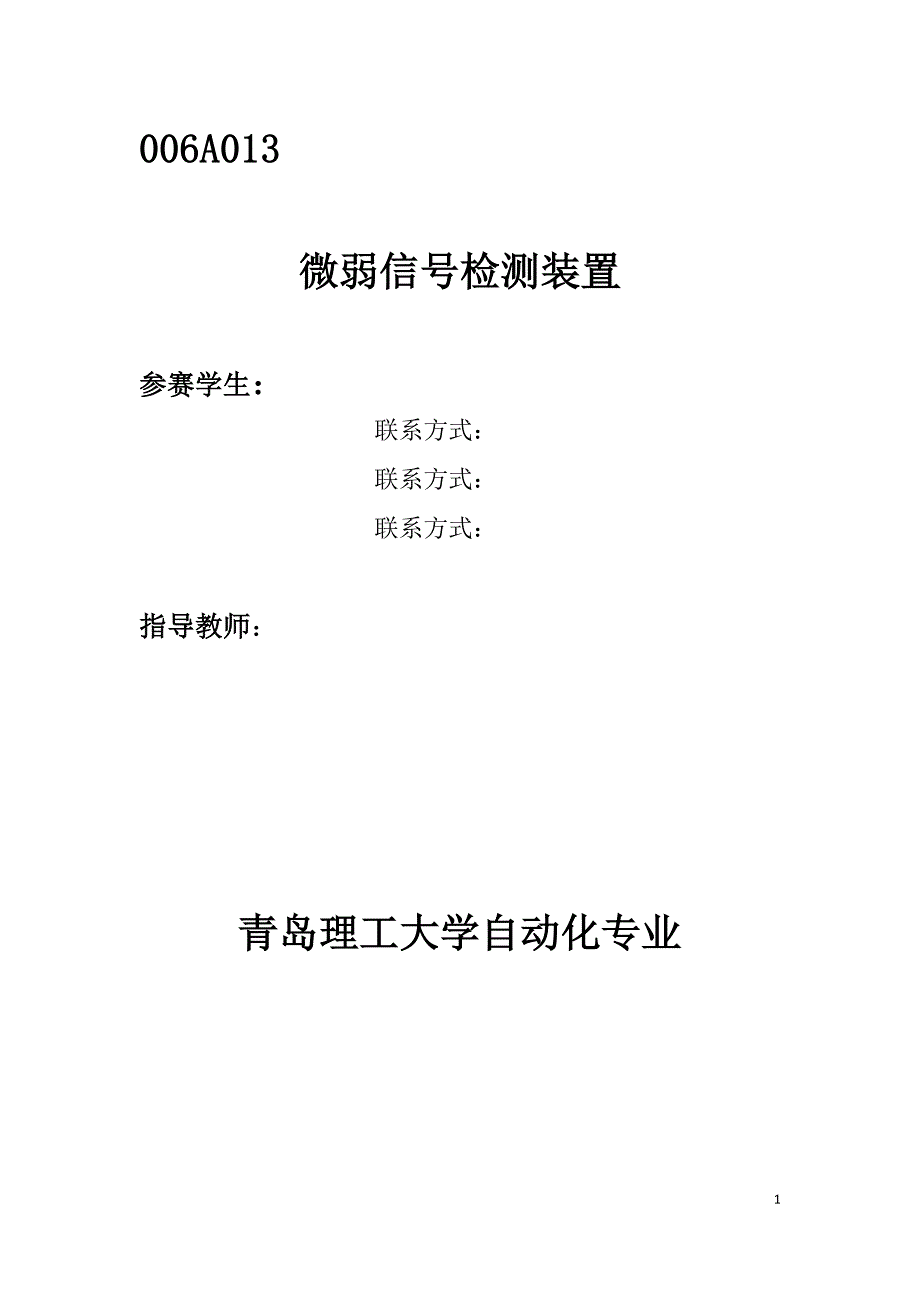 006A013

微弱信号检测装置

参赛学生：

联系方式：

联系方式：

联系方式：

指导教师：

青岛理工大学自动化专业

1